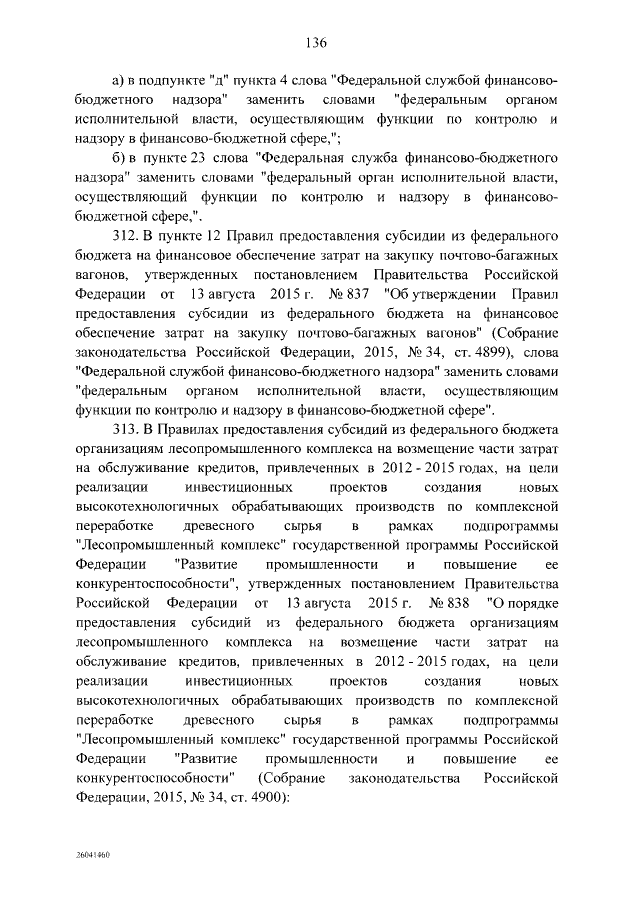 136

а) в подпункте "д" пункта 4 слова "Федеральной службой финансово-бюджетного надзора" заменить словами "федеральным органом исполнительной власти, осуществляющим функции по контролю и надзору в финансово-бюджетной сфере,";

б) в пункте 23 слова "Федеральная служба финансово-бюджетного надзора" заменить словами "федеральный орган исполнительной власти, осуществляющий функции по контролю и надзору в финансово-бюджетной сфере,".

312. В пункте 12 Правил предоставления субсидии из федерального бюджета на финансовое обеспечение затрат на закупку почтово-багажных вагонов, утвержденных постановлением Правительства Российской Федерации от 13 августа 2015 г. № 837 "Об утверждении Правил предоставления субсидии из федерального бюджета на финансовое обеспечение затрат на закупку почтово-багажных вагонов" (Собрание законодательства Российской Федерации, 2015, № 34, ст. 4899), слова "Федеральной службой финансово-бюджетного надзора" заменить словами "федеральным органом исполнительной власти, осуществляющим функции по контролю и надзору в финансово-бюджетной сфере".

313. В Правилах предоставления субсидий из федерального бюджета организациям лесопромышленного комплекса на возмещение части затрат на обслуживание кредитов, привлеченных в 2012 - 2015 годах, на цели реализации инвестиционных проектов создания новых высокотехнологичных обрабатывающих производств по комплексной переработке древесного сырья в рамках подпрограммы "Лесопромышленный комплекс" государственной программы Российской Федерации "Развитие промышленности и повышение ее конкурентоспособности", утвержденных постановлением Правительства Российской Федерации от 13 августа 2015 г. № 838 "О порядке предоставления субсидий из федерального бюджета организациям лесопромышленного комплекса на возмещение части затрат на обслуживание кредитов, привлеченных в 2012 - 2015 годах, на цели реализации инвестиционных проектов создания новых высокотехнологичных обрабатывающих производств по комплексной переработке древесного сырья в рамках подпрограммы "Лесопромышленный комплекс" государственной программы Российской Федерации "Развитие промышленности и повышение ее конкурентоспособности" (Собрание законодательства Российской Федерации, 2015, № 34, ст. 4900):

26041460